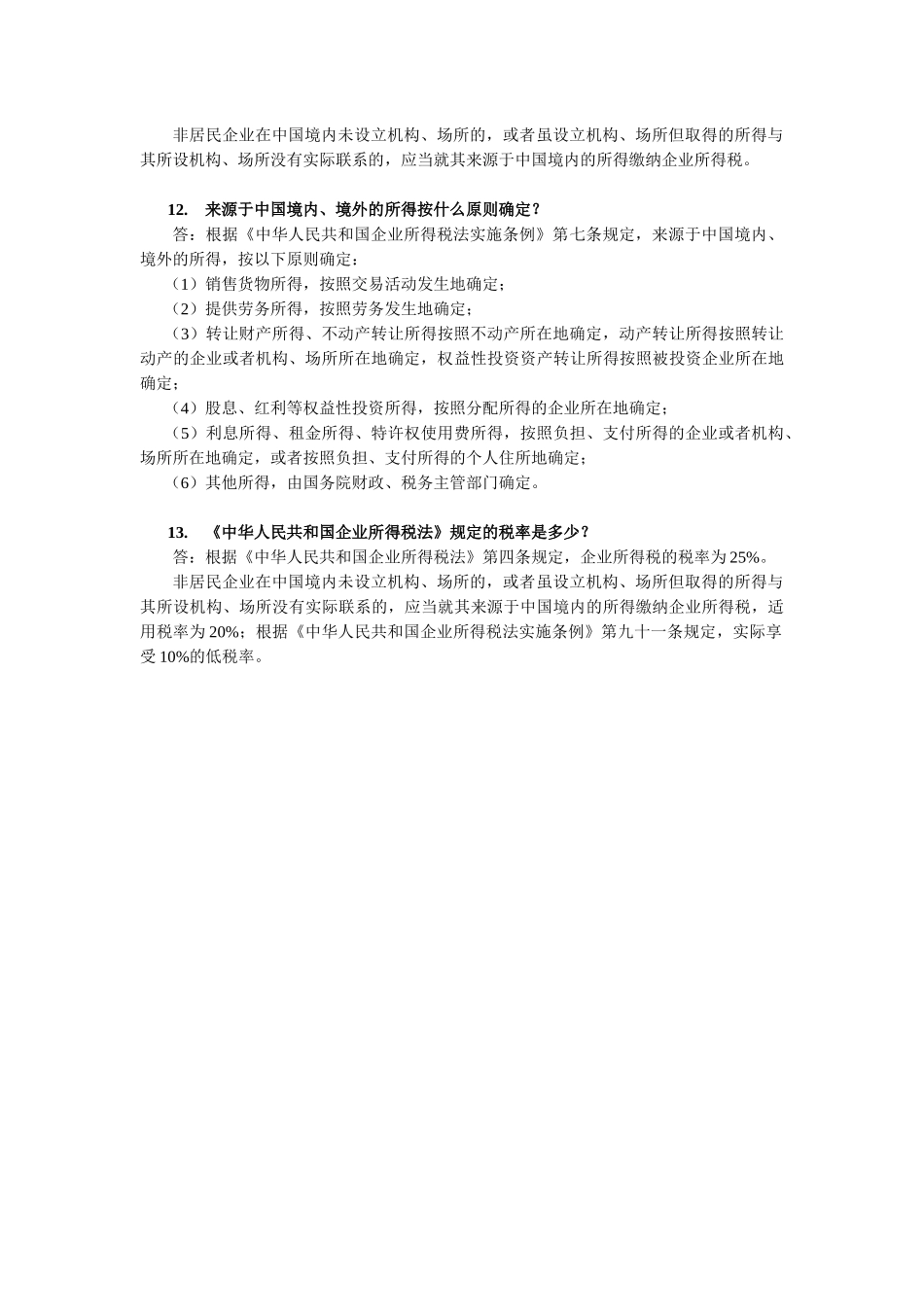 非居民企业在中国境内未设立机构、场所的，或者虽设立机构、场所但取得的所得与其所设机构、场所没有实际联系的，应当就其来源于中国境内的所得缴纳企业所得税。

12. 来源于中国境内、境外的所得按什么原则确定？

答：根据《中华人民共和国企业所得税法实施条例》第七条规定，来源于中国境内、境外的所得，按以下原则确定：

（1）销售货物所得，按照交易活动发生地确定；

（2）提供劳务所得，按照劳务发生地确定；

（3）转让财产所得、不动产转让所得按照不动产所在地确定，动产转让所得按照转让动产的企业或者机构、场所所在地确定，权益性投资资产转让所得按照被投资企业所在地确定；

（4）股息、红利等权益性投资所得，按照分配所得的企业所在地确定；

（5）利息所得、租金所得、特许权使用费所得，按照负担、支付所得的企业或者机构、场所所在地确定，或者按照负担、支付所得的个人住所地确定；

（6）其他所得，由国务院财政、税务主管部门确定。

13. 《中华人民共和国企业所得税法》规定的税率是多少？

答：根据《中华人民共和国企业所得税法》第四条规定，企业所得税的税率为25%。

非居民企业在中国境内未设立机构、场所的，或者虽设立机构、场所但取得的所得与其所设机构、场所没有实际联系的，应当就其来源于中国境内的所得缴纳企业所得税，适用税率为20%；根据《中华人民共和国企业所得税法实施条例》第九十一条规定，实际享受10%的低税率。